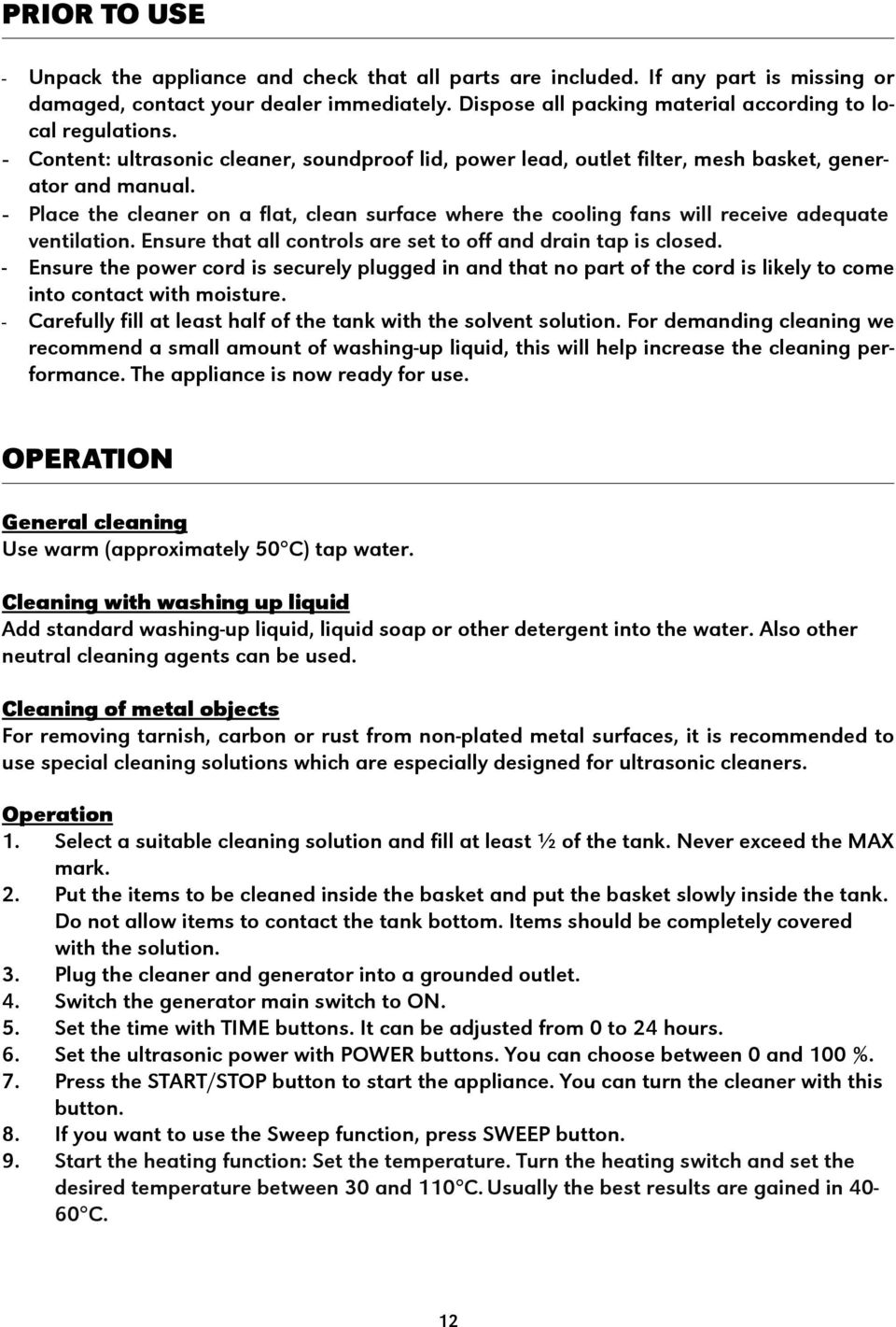 PRIOR TO USE

- Unpack the appliance and check that all parts are included. If any part is missing or damaged, contact your dealer immediately. Dispose all packing material according to local regulations.
- Content: ultrasonic cleaner, soundproof lid, power lead, outlet filter, mesh basket, generator and manual.
- Place the cleaner on a flat, clean surface where the cooling fans will receive adequate ventilation. Ensure that all controls are set to off and drain tap is closed.
- Ensure the power cord is securely plugged in and that no part of the cord is likely to come into contact with moisture.
- Carefully fill at least half of the tank with the solvent solution. For demanding cleaning we recommend a small amount of washing-up liquid, this will help increase the cleaning performance. The appliance is now ready for use.

OPERATION

General cleaning
Use warm (approximately 50°C) tap water.

Cleaning with washing up liquid
Add standard washing-up liquid, liquid soap or other detergent into the water. Also other neutral cleaning agents can be used.

Cleaning of metal objects
For removing tarnish, carbon or rust from non-plated metal surfaces, it is recommended to use special cleaning solutions which are especially designed for ultrasonic cleaners.

Operation
1. Select a suitable cleaning solution and fill at least ½ of the tank. Never exceed the MAX mark.
2. Put the items to be cleaned inside the basket and put the basket slowly inside the tank. Do not allow items to contact the tank bottom. Items should be completely covered with the solution.
3. Plug the cleaner and generator into a grounded outlet.
4. Switch the generator main switch to ON.
5. Set the time with TIME buttons. It can be adjusted from 0 to 24 hours.
6. Set the ultrasonic power with POWER buttons. You can choose between 0 and 100 %.
7. Press the START/STOP button to start the appliance. You can turn the cleaner with this button.
8. If you want to use the Sweep function, press SWEEP button.
9. Start the heating function: Set the temperature. Turn the heating switch and set the desired temperature between 30 and 110°C. Usually the best results are gained in 40-60°C.

12